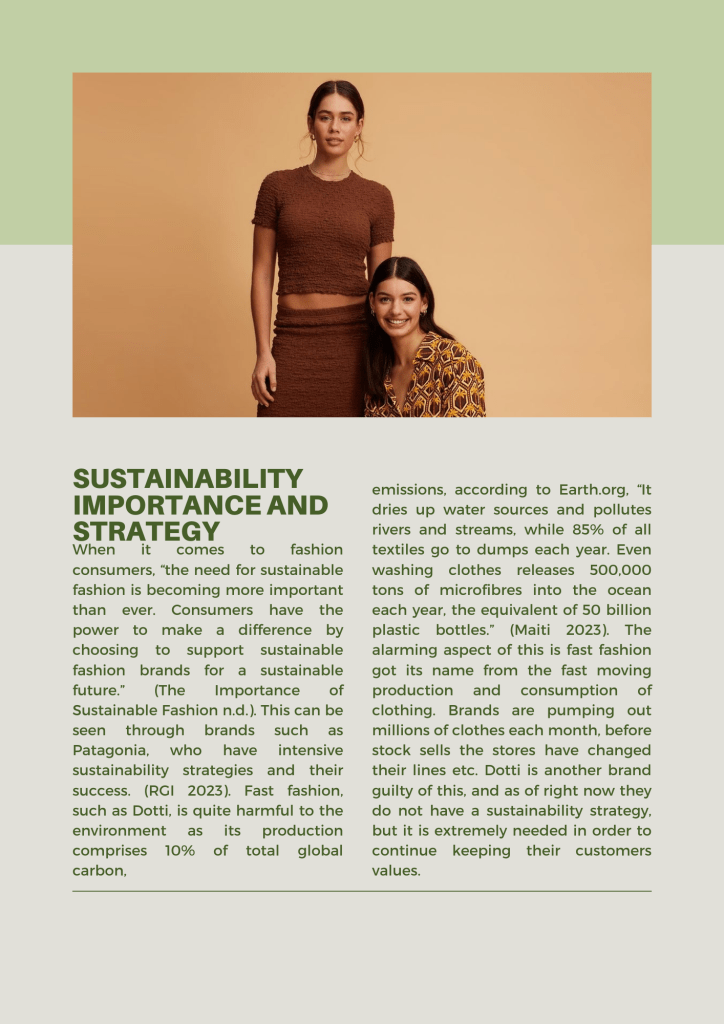 SUSTAINABILITY IMPORTANCE AND STRATEGY

When it comes to fashion consumers, “the need for sustainable fashion is becoming more important than ever. Consumers have the power to make a difference by choosing to support sustainable fashion brands for a sustainable future.” (The Importance of Sustainable Fashion n.d.). This can be seen through brands such as Patagonia, who have intensive sustainability strategies and their success. (RGI 2023). Fast fashion, such as Dotti, is quite harmful to the environment as its production comprises 10% of total global carbon, emissions, according to Earth.org, “It dries up water sources and pollutes rivers and streams, while 85% of all textiles go to dumps each year. Even washing clothes releases 500,000 tons of microfibres into the ocean each year, the equivalent of 50 billion plastic bottles.” (Maiti 2023). The alarming aspect of this is fast fashion got its name from the fast moving production and consumption of clothing. Brands are pumping out millions of clothes each month, before stock sells the stores have changed their lines etc. Dotti is another brand guilty of this, and as of right now they do not have a sustainability strategy, but it is extremely needed in order to continue keeping their customers values.